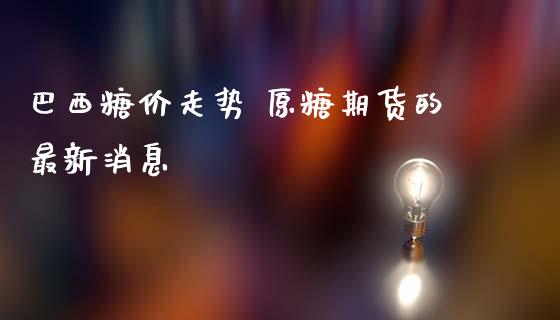 巴西糖价走势 原糖期货的最新消息